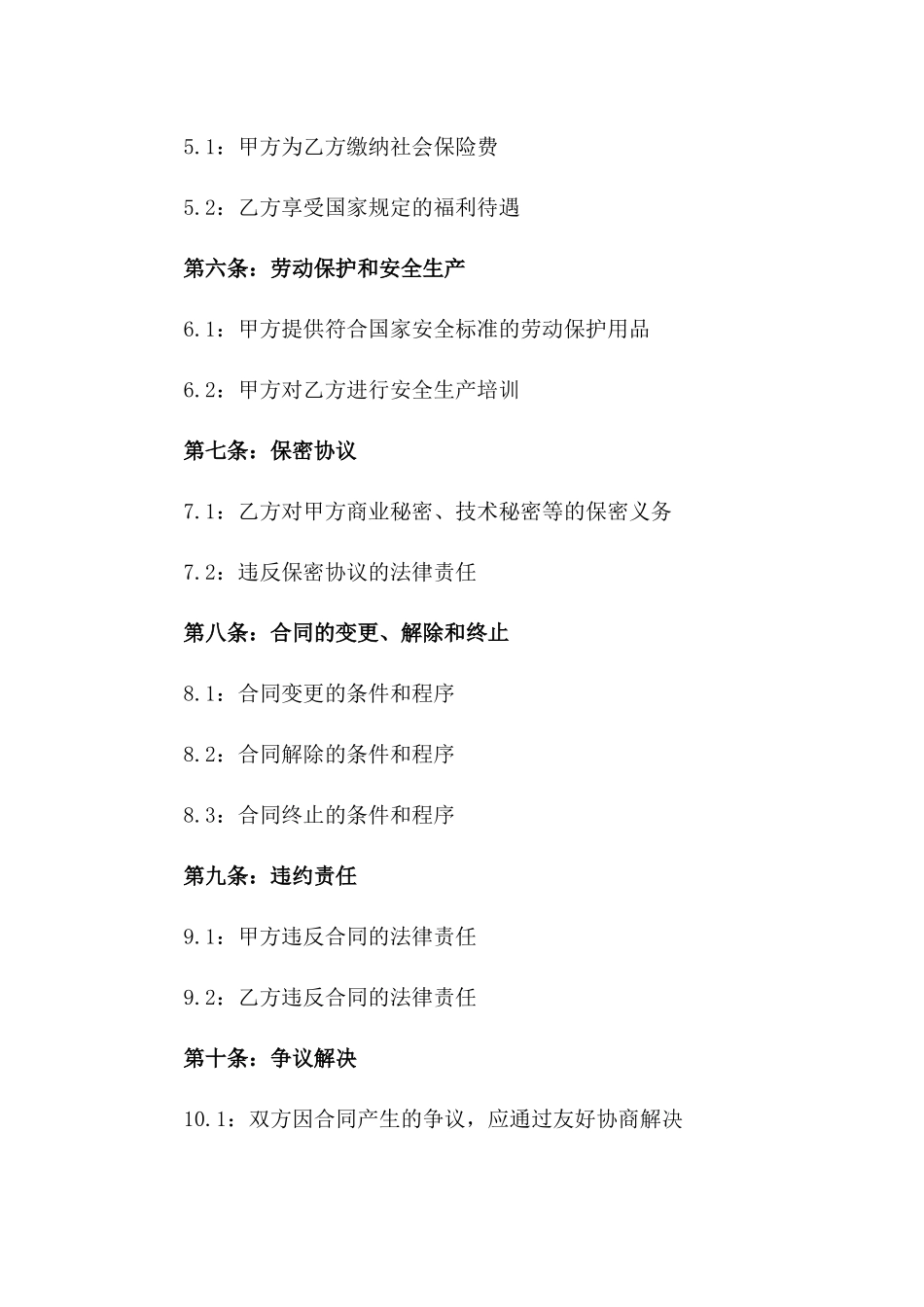 5.1：甲方为乙方缴纳社会保险费

5.2：乙方享受国家规定的福利待遇

第六条：劳动保护和安全生产

6.1：甲方提供符合国家安全标准的劳动保护用品

6.2：甲方对乙方进行安全生产培训

第七条：保密协议

7.1：乙方对甲方商业秘密、技术秘密等的保密义务

7.2：违反保密协议的法律责任

第八条：合同的变更、解除和终止

8.1：合同变更的条件和程序

8.2：合同解除的条件和程序

8.3：合同终止的条件和程序

第九条：违约责任

9.1：甲方违反合同的法律责任

9.2：乙方违反合同的法律责任

第十条：争议解决

10.1：双方因合同产生的争议，应通过友好协商解决